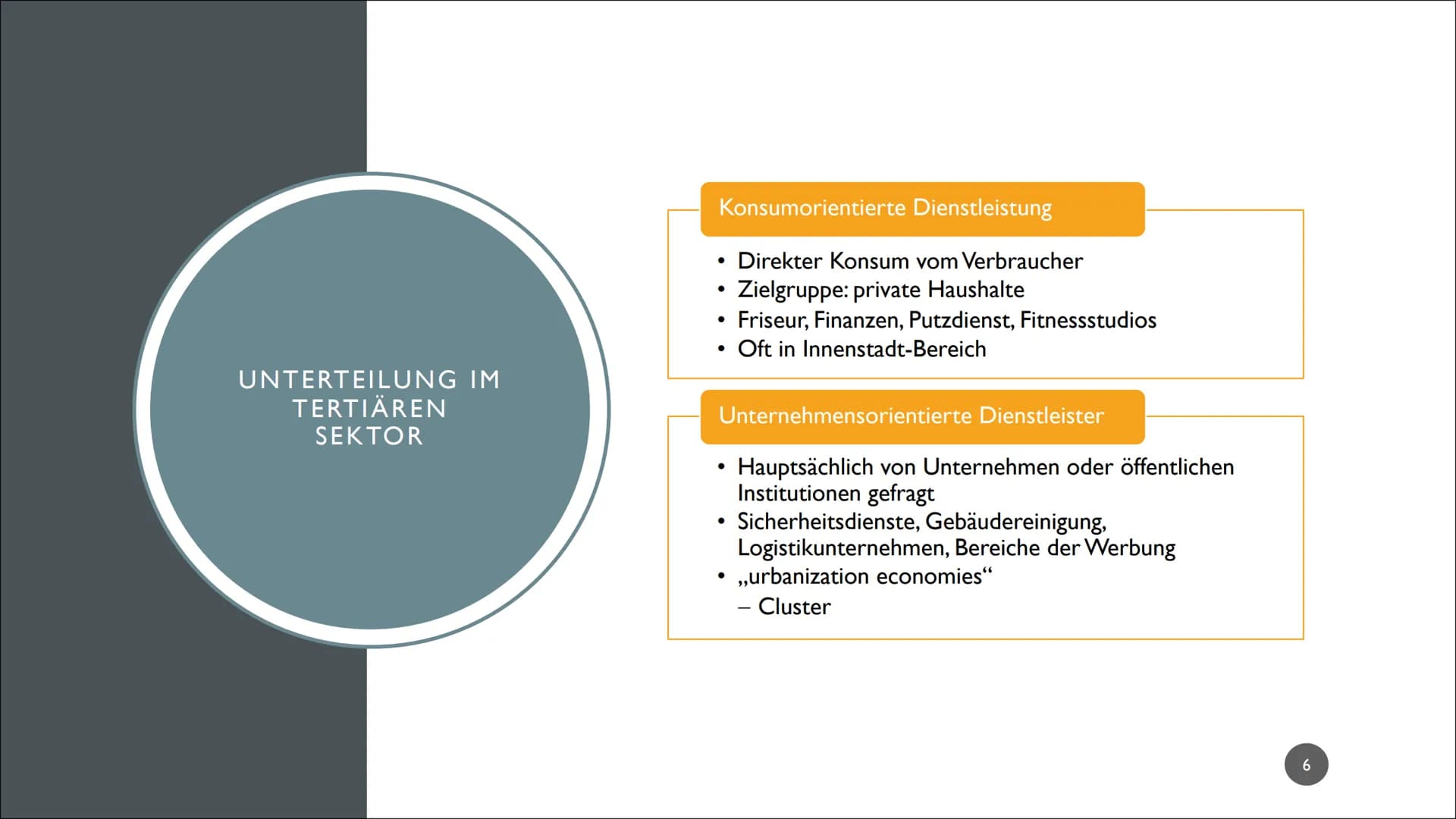 UNTERTEILUNG IM TERTIÄREN SEKTOR

Konsumorientierte Dienstleistung

• Direkter Konsum vom Verbraucher
• Zielgruppe: private Haushalte
• Friseur, Finanzen, Putzdienst, Fitnessstudios
• Oft in Innenstadt-Bereich

Unternehmensorientierte Dienstleister

• Hauptsächlich von Unternehmen oder öffentlichen Institutionen gefragt
• Sicherheitsdienste, Gebäudereinigung, Logistikunternehmen, Bereiche der Werbung
• „urbanization economies“
– Cluster

6